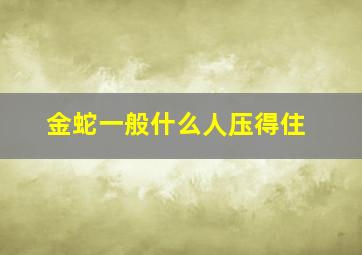 金蛇一般什么人压得住